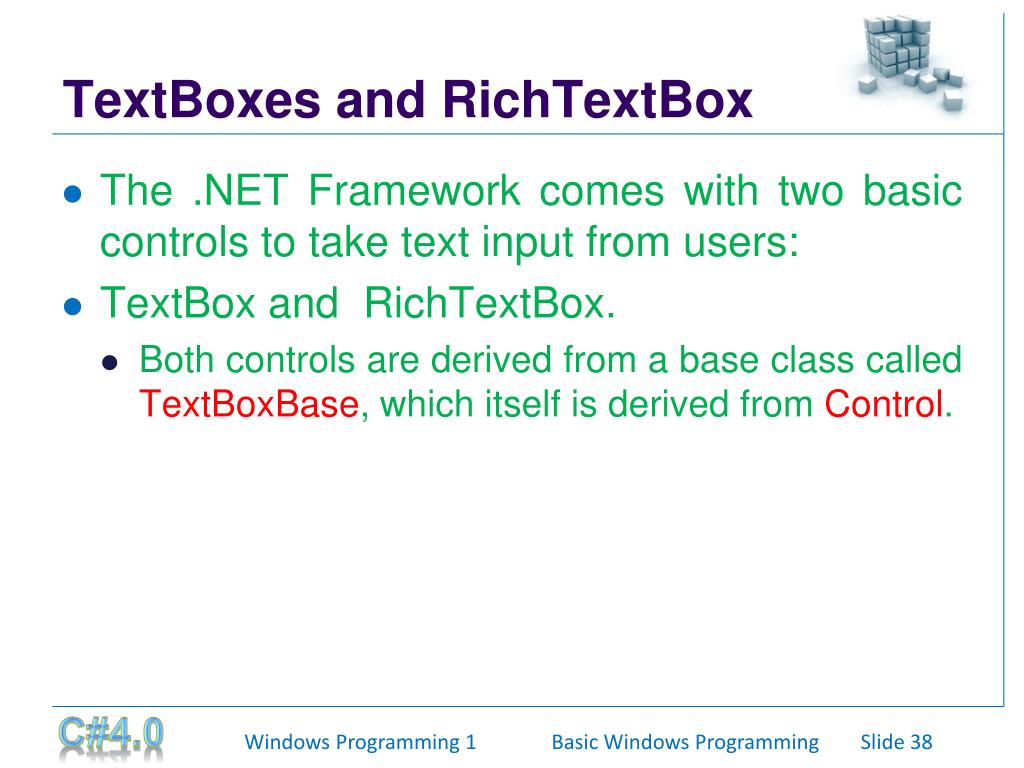 TextBoxes and RichTextBox

- The .NET Framework comes with two basic controls to take text input from users:
- TextBox and RichTextBox.
  - Both controls are derived from a base class called TextBoxBase, which itself is derived from Control.

C#4.0 Windows Programming 1 Basic Windows Programming Slide 38